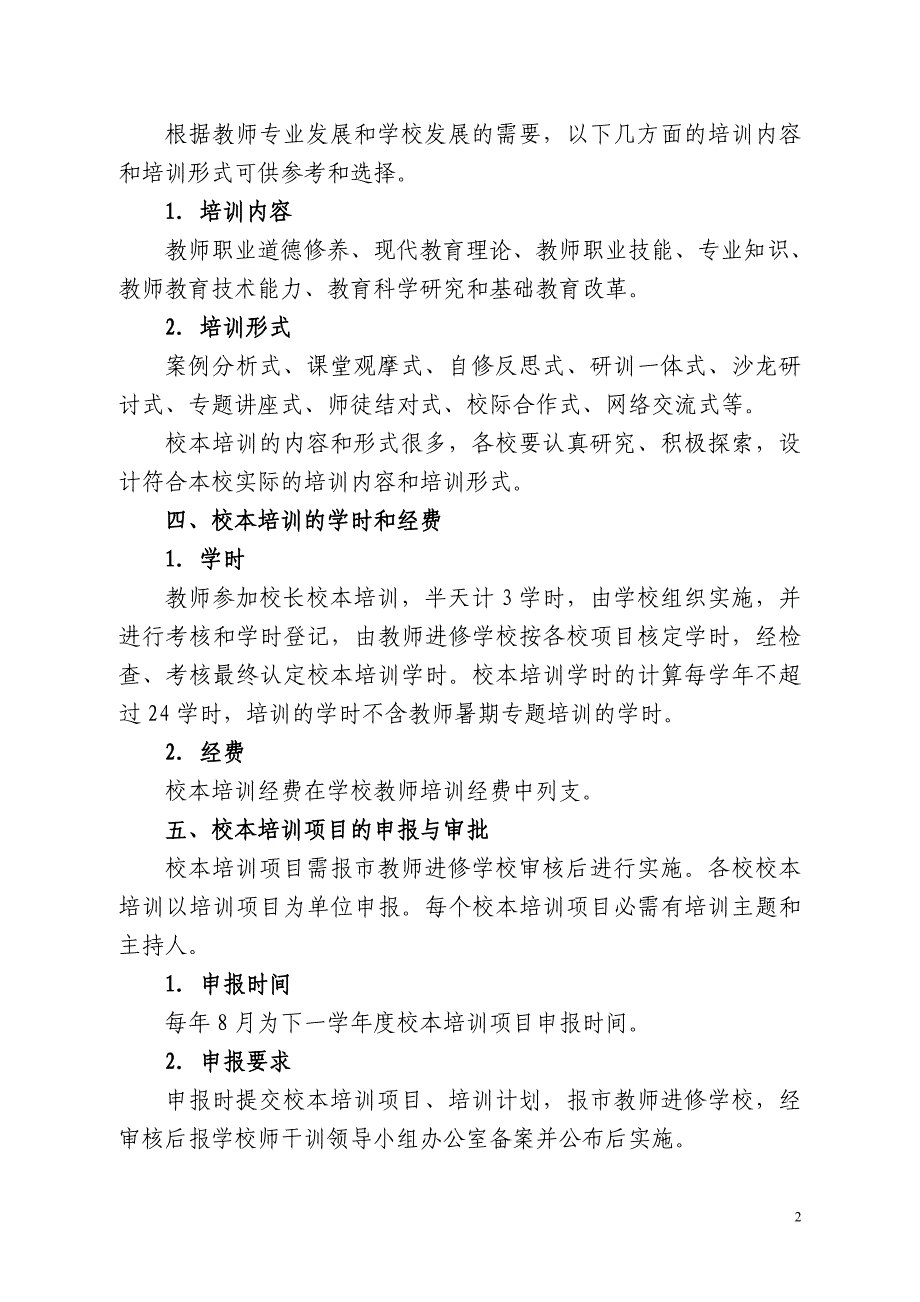 根据教师专业发展和学校发展的需要，以下几方面的培训内容和培训形式可供参考和选择。

1. 培训内容

教师职业道德修养、现代教育理论、教师职业技能、专业知识、教师教育技术能力、教育科学研究和基础教育改革。

2. 培训形式

案例分析式、课堂观摩式、自修反思式、研训一体式、沙龙研讨式、专题讲座式、师徒结对式、校际合作式、网络交流式等。

校本培训的内容和形式很多，各校要认真研究、积极探索，设计符合本校实际的培训内容和培训形式。

四、校本培训的学时和经费

1. 学时

教师参加校长校本培训，半天计 3 学时，由学校组织实施，并进行考核和学时登记，由教师进修学校按各校项目核定学时，经检查、考核最终认定校本培训学时。校本培训学时的计算每学年不超过 24 学时，培训的学时不含教师暑期专题培训的学时。

2. 经费

校本培训经费在学校教师培训经费中列支。

五、校本培训项目的申报与审批

校本培训项目需报市教师进修学校审核后进行实施。各校校本培训以培训项目为单位申报。每个校本培训项目必需有培训主题和主持人。

1. 申报时间

每年 8 月为下一学年度校本培训项目申报时间。

2. 申报要求

申报时提交校本培训项目、培训计划，报市教师进修学校，经审核后报学校师干训领导小组办公室备案并公布后实施。

2